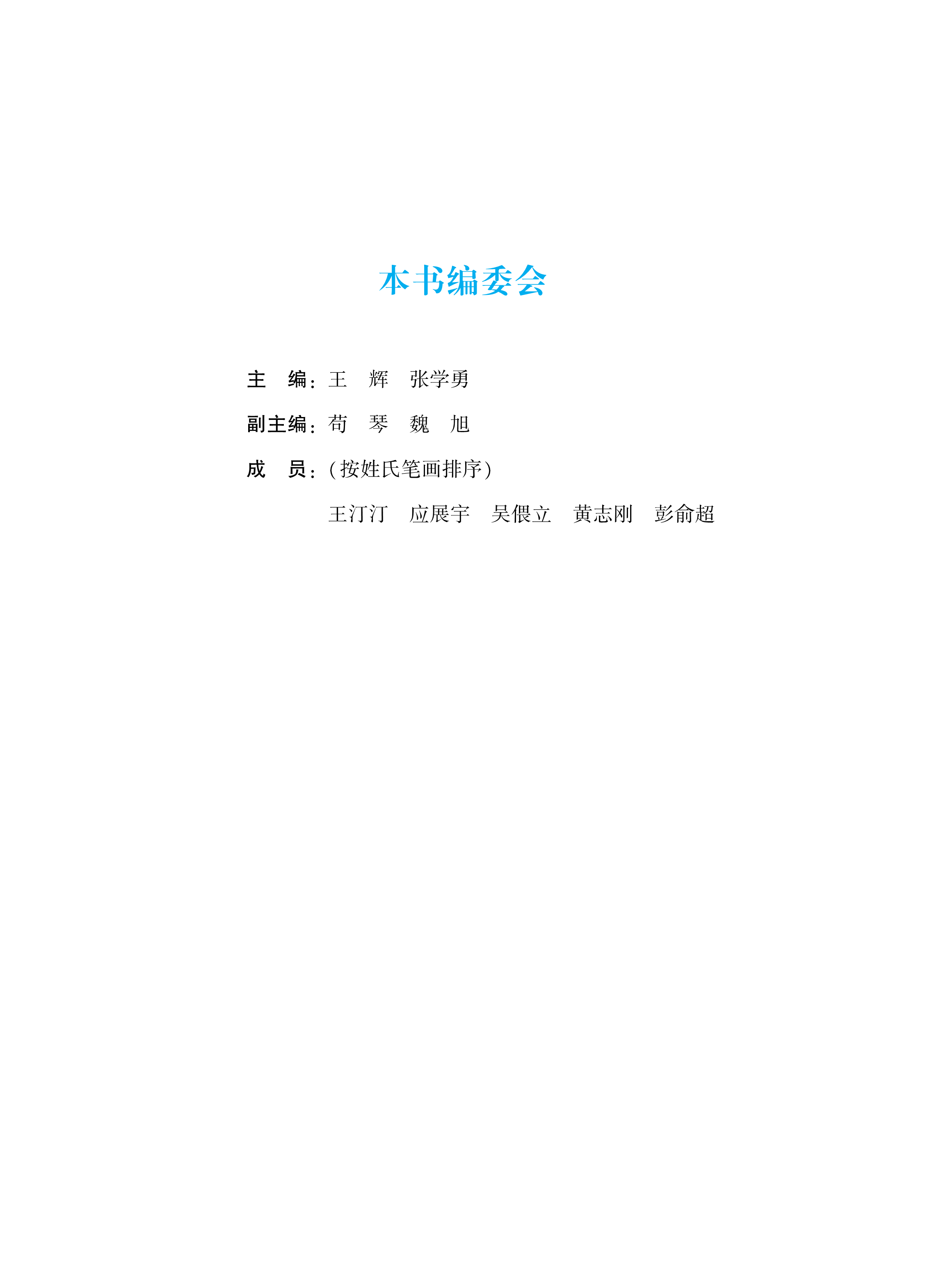 本书编委会

主 编：王 辉 张学勇

副主编：苟 琴 魏 旭

成 员：(按姓氏笔画排序)

王汀汀 应展宇 吴偎立 黄志刚 彭俞超